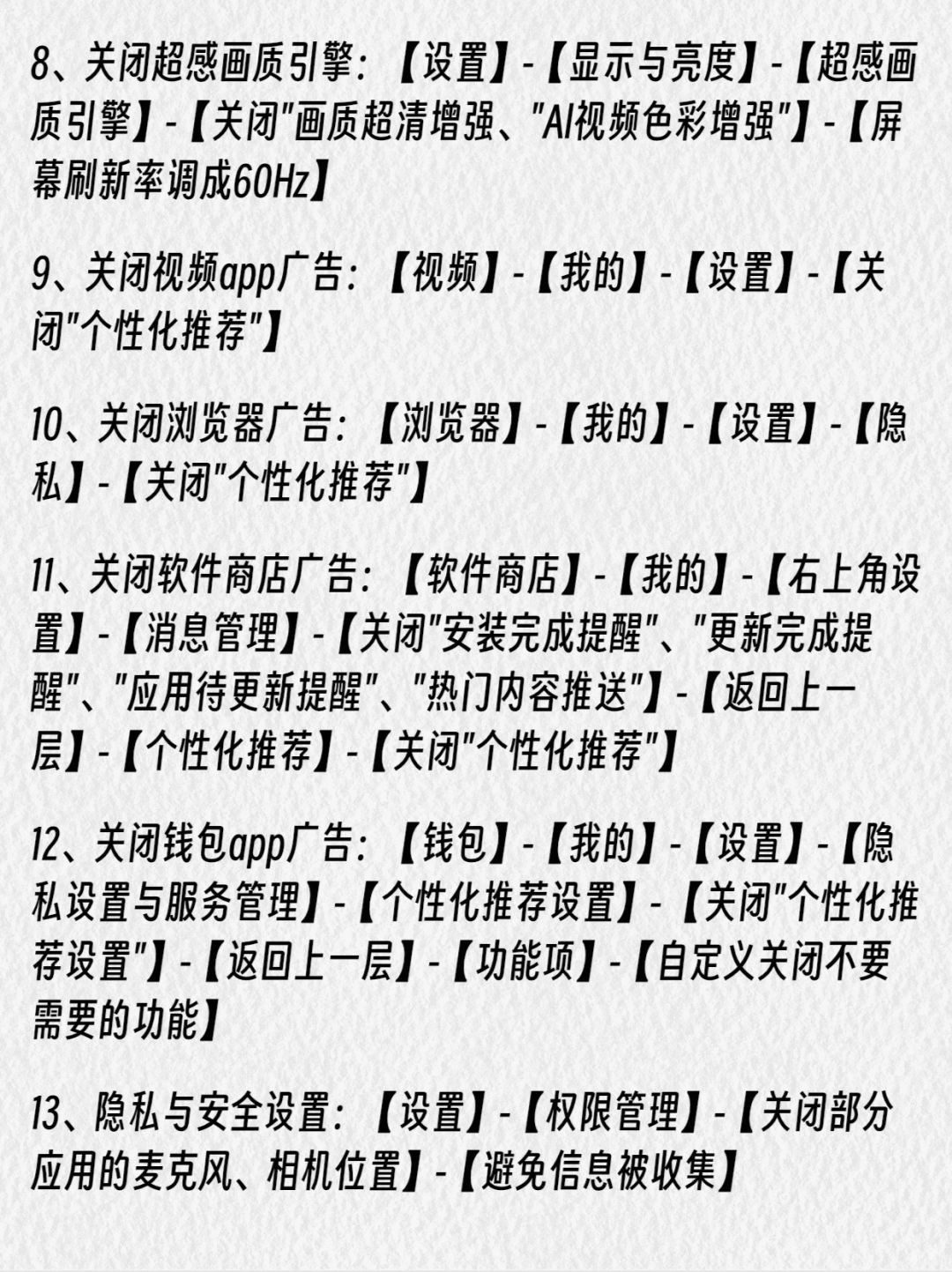 8、关闭超感画质引擎：【设置】-【显示与亮度】-【超感画质引擎】-【关闭"画质超清增强、"AI视频色彩增强"】-【屏幕刷新率调成60Hz】

9、关闭视频app广告：【视频】-【我的】-【设置】-【关闭"个性化推荐"】

10、关闭浏览器广告：【浏览器】-【我的】-【设置】-【隐私】-【关闭"个性化推荐"】

11、关闭软件商店广告：【软件商店】-【我的】-【右上角设置】-【消息管理】-【关闭"安装完成提醒"、"更新完成提醒"、"应用待更新提醒"、"热门内容推送"】-【返回上一层】-【个性化推荐】-【关闭"个性化推荐"】

12、关闭钱包app广告：【钱包】-【我的】-【设置】-【隐私设置与服务管理】-【个性化推荐设置】-【关闭"个性化推荐设置"】-【返回上一层】-【功能项】-【自定义关闭不要需要的功能】

13、隐私与安全设置：【设置】-【权限管理】-【关闭部分应用的麦克风、相机位置】-【避免信息被收集】